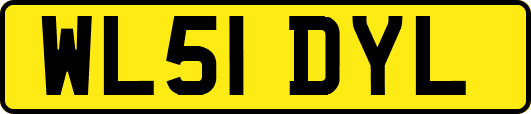 WL51 DYL